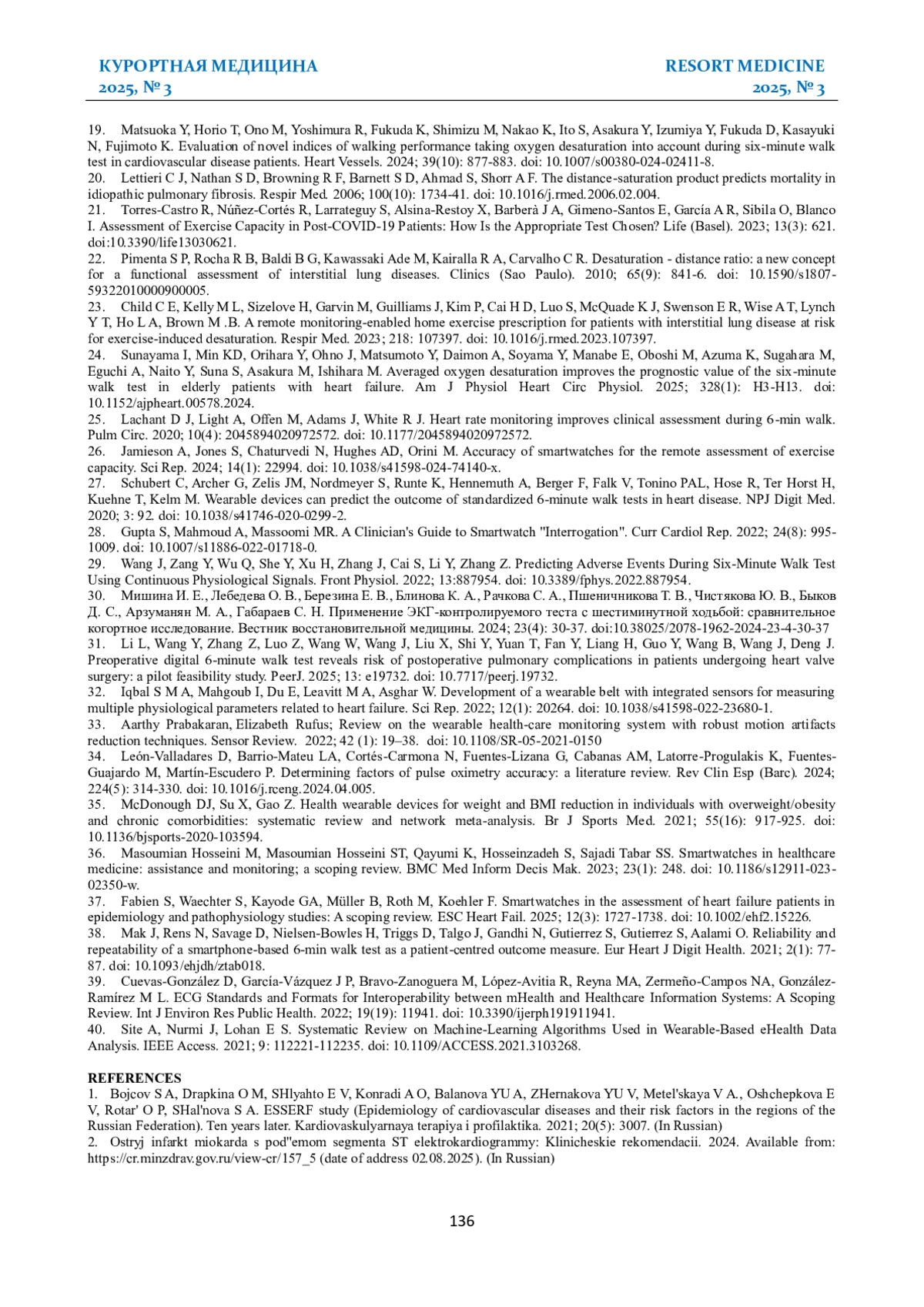 КУРОРТНАЯ МЕДИЦИНА
2025, № 3

RESORT MEDICINE
2025, № 3

19. Matsuoka Y, Horio T, Ono M, Yoshimura R, Fukuda K, Shimizu M, Nakao K, Ito S, Asakura Y, Izumiya Y, Fukuda D, Kasayuki N, Fujimoto K. Evaluation of novel indices of walking performance taking oxygen desaturation into account during six-minute walk test in cardiovascular disease patients. Heart Vessels. 2024; 39(10): 877-883. doi: 10.1007/s00380-024-02411-8.
20. Lettieri C J, Nathan S D, Browning R F, Barnett S D, Ahmad S, Shorr A F. The distance-saturation product predicts mortality in idiopathic pulmonary fibrosis. Respir Med. 2006; 100(10): 1734-41. doi: 10.1016/j.rmed.2006.02.004.
21. Torres-Castro R, Núñez-Cortés R, Larrateguy S, Alsina-Restoy X, Barberà J A, Gimeno-Santos E, García A R, Sibila O, Blanco I. Assessment of Exercise Capacity in Post-COVID-19 Patients: How Is the Appropriate Test Chosen? Life (Basel). 2023; 13(3): 621. doi:10.3390/life13030621.
22. Pimenta S P, Rocha R B, Baldi B G, Kawassaki Ade M, Kairalla R A, Carvalho C R. Desaturation - distance ratio: a new concept for a functional assessment of interstitial lung diseases. Clinics (Sao Paulo). 2010; 65(9): 841-6. doi: 10.1590/s1807-59322010000900005.
23. Child C E, Kelly M L, Sizelove H, Garvin M, Guilliams J, Kim P, Cai H D, Luo S, McQuade K J, Swenson E R, Wise A T, Lynch Y T, Ho L A, Brown M .B. A remote monitoring-enabled home exercise prescription for patients with interstitial lung disease at risk for exercise-induced desaturation. Respir Med. 2023; 218: 107397. doi: 10.1016/j.rmed.2023.107397.
24. Sunayama I, Min KD, Orihara Y, Ohno J, Matsumoto Y, Daimon A, Soyama Y, Manabe E, Oboshi M, Azuma K, Sugahara M, Eguchi A, Naito Y, Suna S, Asakura M, Ishihara M. Averaged oxygen desaturation improves the prognostic value of the six-minute walk test in elderly patients with heart failure. Am J Physiol Heart Circ Physiol. 2025; 328(1): H3-H13. doi: 10.1152/ajpheart.00578.2024.
25. Lachant D J, Light A, Offen M, Adams J, White R J. Heart rate monitoring improves clinical assessment during 6-min walk. Pulm Circ. 2020; 10(4): 2045894020972572. doi: 10.1177/2045894020972572.
26. Jamieson A, Jones S, Chaturvedi N, Hughes AD, Orini M. Accuracy of smartwatches for the remote assessment of exercise capacity. Sci Rep. 2024; 14(1): 22994. doi: 10.1038/s41598-024-74140-x.
27. Schubert C, Archer G, Zelis JM, Nordmeyer S, Runte K, Hennemuth A, Berger F, Falk V, Tonino PAL, Hose R, Ter Horst H, Kuehne T, Kelm M. Wearable devices can predict the outcome of standardized 6-minute walk tests in heart disease. NPJ Digit Med. 2020; 3: 92. doi: 10.1038/s41746-020-0299-2.
28. Gupta S, Mahmoud A, Massoomi MR. A Clinician's Guide to Smartwatch "Interrogation". Curr Cardiol Rep. 2022; 24(8): 995-1009. doi: 10.1007/s11886-022-01718-0.
29. Wang J, Zang Y, Wu Q, She Y, Xu H, Zhang J, Cai S, Li Y, Zhang Z. Predicting Adverse Events During Six-Minute Walk Test Using Continuous Physiological Signals. Front Physiol. 2022; 13:887954. doi: 10.3389/fphys.2022.887954.
30. Мишина И. Е., Лебедева О. В., Березина Е. В., Блинова К. А., Рачкова С. А., Пшеничникова Т. В., Чистякова Ю. В., Быков Д. С., Арзуманян М. А., Габараев С. Н. Применение ЭКГ-контролируемого теста с шестиминутной ходьбой: сравнительное когортное исследование. Вестник восстановительной медицины. 2024; 23(4): 30-37. doi:10.38025/2078-1962-2024-23-4-30-37
31. Li L, Wang Y, Zhang Z, Luo Z, Wang W, Wang J, Liu X, Shi Y, Yuan T, Fan Y, Liang H, Guo Y, Wang B, Wang J, Deng J. Preoperative digital 6-minute walk test reveals risk of postoperative pulmonary complications in patients undergoing heart valve surgery: a pilot feasibility study. PeerJ. 2025; 13: e19732. doi: 10.7717/peerj.19732.
32. Iqbal S M A, Mahgoub I, Du E, Leavitt M A, Asghar W. Development of a wearable belt with integrated sensors for measuring multiple physiological parameters related to heart failure. Sci Rep. 2022; 12(1): 20264. doi: 10.1038/s41598-022-23680-1.
33. Aarthy Prabakaran, Elizabeth Rufus; Review on the wearable health-care monitoring system with robust motion artifacts reduction techniques. Sensor Review. 2022; 42 (1): 19–38. doi: 10.1108/SR-05-2021-0150
34. León-Valladares D, Barrio-Mateu LA, Cortés-Carmona N, Fuentes-Lizana G, Cabanas AM, Latorre-Progulakis K, Fuentes-Guajardo M, Martín-Escudero P. Determining factors of pulse oximetry accuracy: a literature review. Rev Clin Esp (Barc). 2024; 224(5): 314-330. doi: 10.1016/j.rceng.2024.04.005.
35. McDonough DJ, Su X, Gao Z. Health wearable devices for weight and BMI reduction in individuals with overweight/obesity and chronic comorbidities: systematic review and network meta-analysis. Br J Sports Med. 2021; 55(16): 917-925. doi: 10.1136/bjsports-2020-103594.
36. Masoumian Hosseini M, Masoumian Hosseini ST, Qayumi K, Hosseinzadeh S, Sajadi Tabar SS. Smartwatches in healthcare medicine: assistance and monitoring; a scoping review. BMC Med Inform Decis Mak. 2023; 23(1): 248. doi: 10.1186/s12911-023-02350-w.
37. Fabien S, Waechter S, Kayode GA, Müller B, Roth M, Koehler F. Smartwatches in the assessment of heart failure patients in epidemiology and pathophysiology studies: A scoping review. ESC Heart Fail. 2025; 12(3): 1727-1738. doi: 10.1002/ehf2.15226.
38. Mak J, Rens N, Savage D, Nielsen-Bowles H, Triggs D, Talgo J, Gandhi N, Gutierrez S, Gutierrez S, Aalami O. Reliability and repeatability of a smartphone-based 6-min walk test as a patient-centred outcome measure. Eur Heart J Digit Health. 2021; 2(1): 77-87. doi: 10.1093/ehjdh/ztab018.
39. Cuevas-González D, García-Vázquez J P, Bravo-Zanoguera M, López-Avitia R, Reyna MA, Zermeño-Campos NA, González-Ramírez M L. ECG Standards and Formats for Interoperability between mHealth and Healthcare Information Systems: A Scoping Review. Int J Environ Res Public Health. 2022; 19(19): 11941. doi: 10.3390/ijerph191911941.
40. Site A, Nurmi J, Lohan E S. Systematic Review on Machine-Learning Algorithms Used in Wearable-Based eHealth Data Analysis. IEEE Access. 2021; 9: 112221-112235. doi: 10.1109/ACCESS.2021.3103268.

REFERENCES
1. Bojcov S A, Drapkina O M, SHlyahto E V, Konradi A O, Balanova YU A, ZHernakova YU V, Metel'skaya V A., Oshchepkova E V, Rotar' O P, SHal'nova S A. ESSERF study (Epidemiology of cardiovascular diseases and their risk factors in the regions of the Russian Federation). Ten years later. Kardiovaskulyarnaya terapiya i profilaktika. 2021; 20(5): 3007. (In Russian)
2. Ostryj infarkt miokarda s pod"emom segmenta ST elektrokardiogrammy: Klinicheskie rekomendacii. 2024. Available from: https://cr.minzdrav.gov.ru/view-cr/157_5 (date of address 02.08.2025). (In Russian)

136